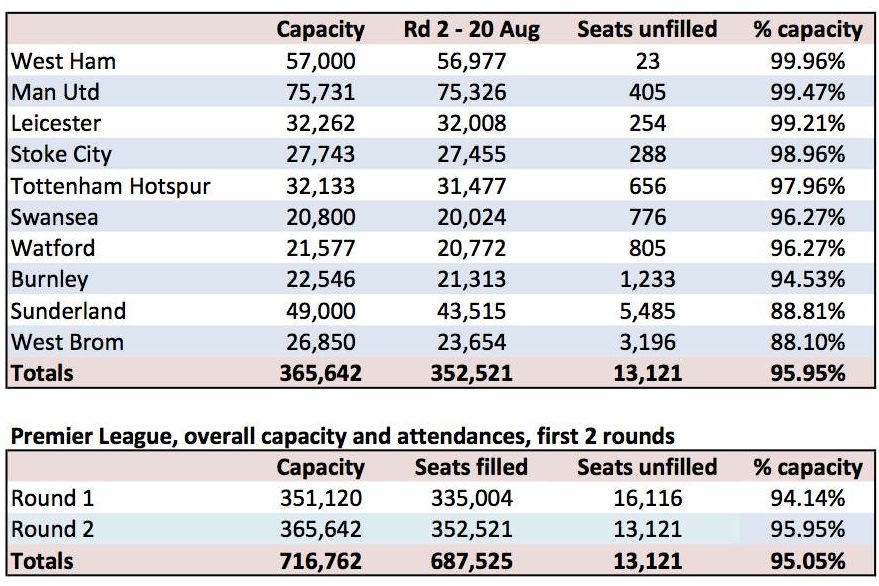 |  | Capacity | Rd 2 - 20 Aug | Seats unfilled | % capacity |
|---|---|---|---|---|
| West Ham | 57,000 | 56,977 | 23 | 99.96% |
| Man Utd | 75,731 | 75,326 | 405 | 99.47% |
| Leicester | 32,262 | 32,008 | 254 | 99.21% |
| Stoke City | 27,743 | 27,455 | 288 | 98.96% |
| Tottenham Hotspur | 32,133 | 31,477 | 656 | 97.96% |
| Swansea | 20,800 | 20,024 | 776 | 96.27% |
| Watford | 21,577 | 20,772 | 805 | 96.27% |
| Burnley | 22,546 | 21,313 | 1,233 | 94.53% |
| Sunderland | 49,000 | 43,515 | 5,485 | 88.81% |
| West Brom | 26,850 | 23,654 | 3,196 | 88.10% |
| **Totals** | **365,642** | **352,521** | **13,121** | **95.95%** |

**Premier League, overall capacity and attendances, first 2 rounds**

|  | Capacity | Seats filled | Seats unfilled | % capacity |
|---|---|---|---|---|
| Round 1 | 351,120 | 335,004 | 16,116 | 94.14% |
| Round 2 | 365,642 | 352,521 | 13,121 | 95.95% |
| **Totals** | **716,762** | **687,525** | **13,121** | **95.05%** |